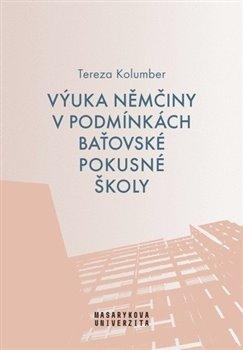 Tereza Kolumber

VÝUKA NĚMČINY V PODMÍNKÁCH BAŤOVSKÉ POKUSNÉ ŠKOLY

MASARYKOVA UNIVERZITA